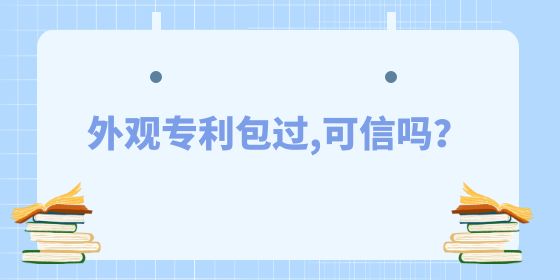 外观专利包过,可信吗?